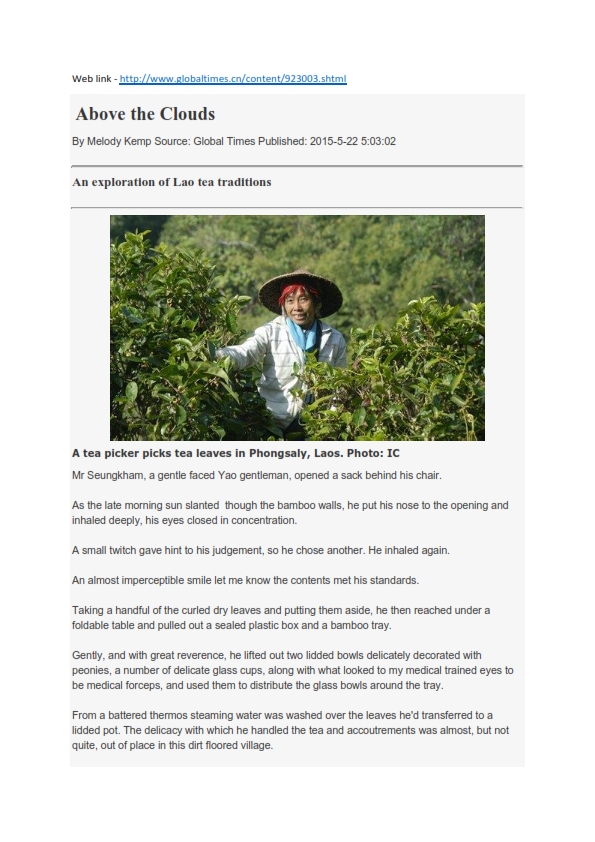 Web link - http://www.globaltimes.cn/content/923003.shtml

Above the Clouds

By Melody Kemp Source: Global Times Published: 2015-5-22 5:03:02

An exploration of Lao tea traditions

A tea picker picks tea leaves in Phongsaly, Laos. Photo: IC

Mr Seungkham, a gentle faced Yao gentleman, opened a sack behind his chair.

As the late morning sun slanted though the bamboo walls, he put his nose to the opening and inhaled deeply, his eyes closed in concentration.

A small twitch gave hint to his judgement, so he chose another. He inhaled again.

An almost imperceptible smile let me know the contents met his standards.

Taking a handful of the curled dry leaves and putting them aside, he then reached under a foldable table and pulled out a sealed plastic box and a bamboo tray.

Gently, and with great reverence, he lifted out two lidded bowls delicately decorated with peonies, a number of delicate glass cups, along with what looked to my medical trained eyes to be medical forceps, and used them to distribute the glass bowls around the tray.

From a battered thermos steaming water was washed over the leaves he'd transferred to a lidded pot. The delicacy with which he handled the tea and accoutrements was almost, but not quite, out of place in this dirt floored village.